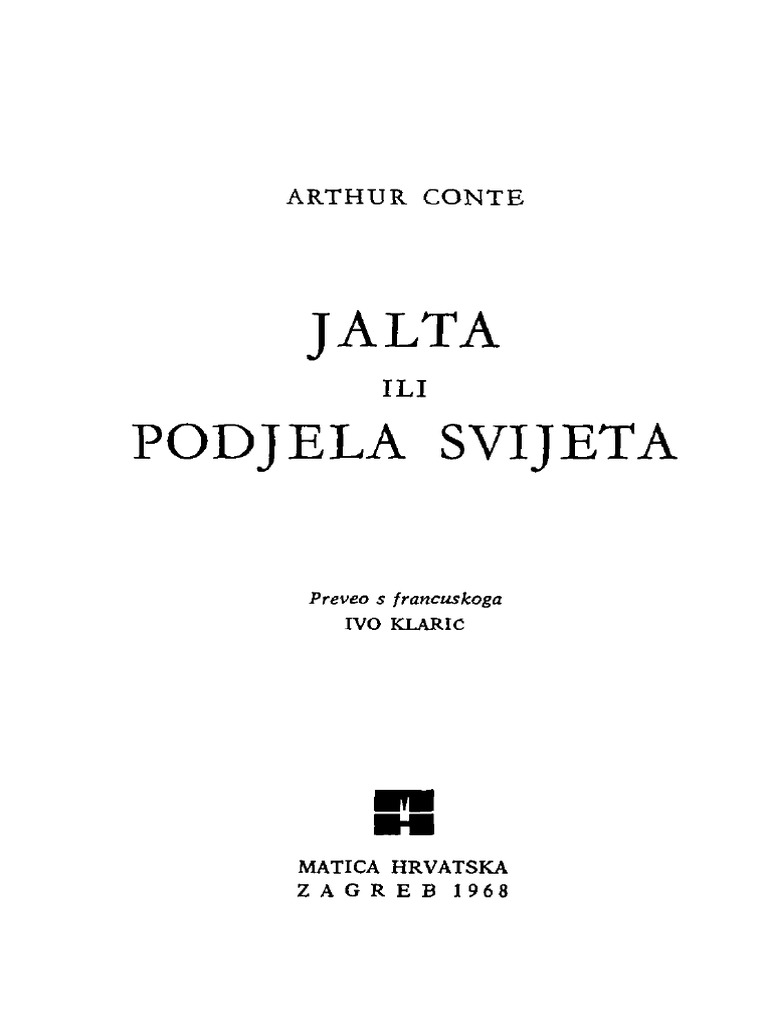 ARTHUR CONTE

JALTA

ILI

PODJELA SVIJETA

Preveo s francuskoga
IVO KLARIC

MATICA HRVATSKA
ZAGREB 1968